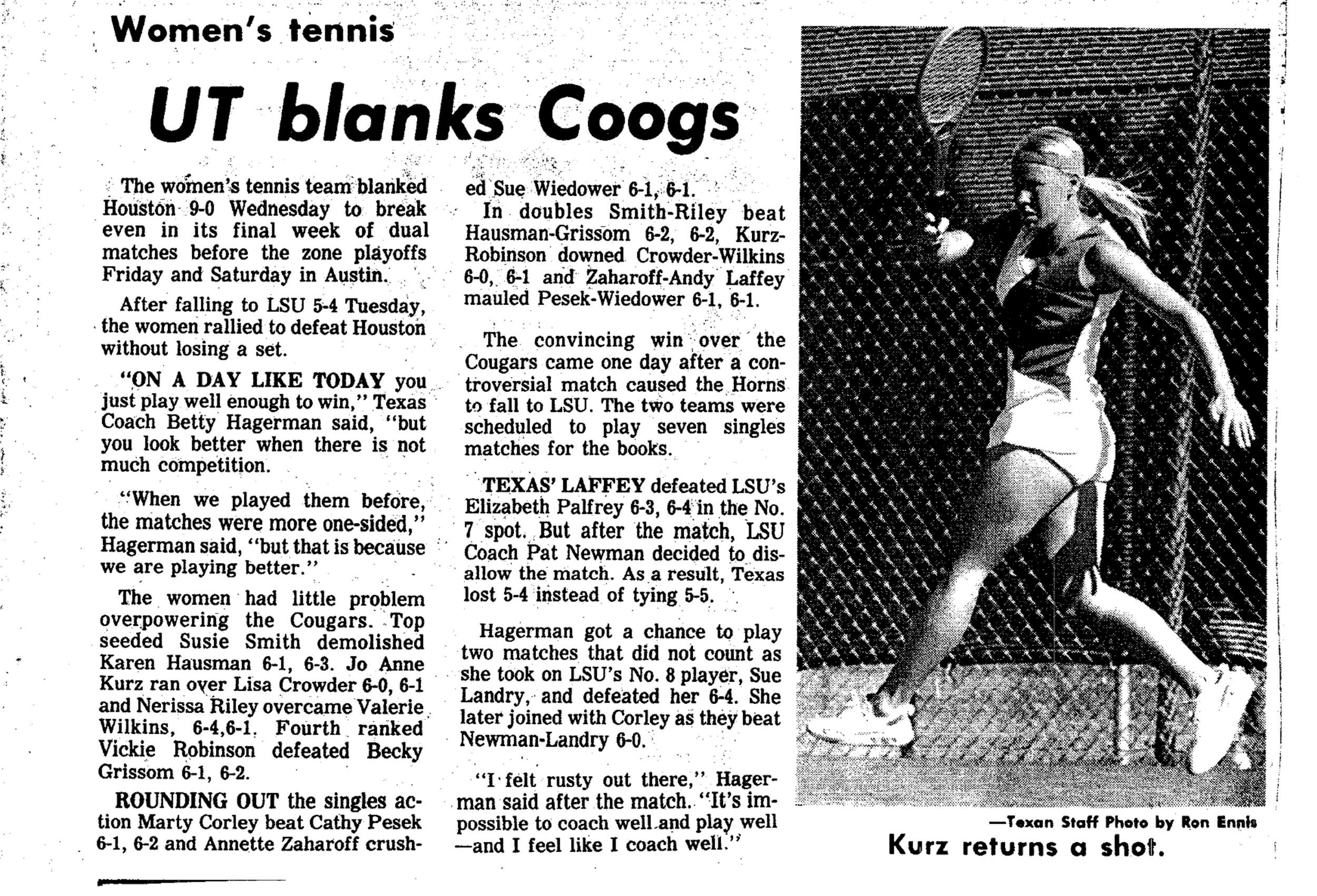 Women's tennis

UT blanks Coogs

The women's tennis team blanked Houston 9-0 Wednesday to break even in its final week of dual matches before the zone playoffs Friday and Saturday in Austin.

After falling to LSU 5-4 Tuesday, the women rallied to defeat Houston without losing a set.

"ON A DAY LIKE TODAY you just play well enough to win," Texas Coach Betty Hagerman said, "but you look better when there is not much competition.

"When we played them before, the matches were more one-sided," Hagerman said, "but that is because we are playing better."

The women had little problem overpowering the Cougars. Top seeded Susie Smith demolished Karen Hausman 6-1, 6-3. Jo Anne Kurz ran over Lisa Crowder 6-0, 6-1 and Nerissa Riley overcame Valerie Wilkins, 6-4,6-1. Fourth ranked Vickie Robinson defeated Becky Grissom 6-1, 6-2.

ROUNDING OUT the singles action Marty Corley beat Cathy Pesek 6-1, 6-2 and Annette Zaharoff crushed Sue Wiedower 6-1, 6-1.

In doubles Smith-Riley beat Hausman-Grissom 6-2, 6-2, Kurz-Robinson downed Crowder-Wilkins 6-0, 6-1 and Zaharoff-Andy Laffey mauled Pesek-Wiedower 6-1, 6-1.

The convincing win over the Cougars came one day after a controversial match caused the Horns to fall to LSU. The two teams were scheduled to play seven singles matches for the books.

TEXAS' LAFFEY defeated LSU's Elizabeth Palfrey 6-3, 6-4 in the No. 7 spot. But after the match, LSU Coach Pat Newman decided to disallow the match. As a result, Texas lost 5-4 instead of tying 5-5.

Hagerman got a chance to play two matches that did not count as she took on LSU's No. 8 player, Sue Landry, and defeated her 6-4. She later joined with Corley as they beat Newman-Landry 6-0.

"I felt rusty out there," Hagerman said after the match. "It's impossible to coach well and play well —and I feel like I coach well."

—Texan Staff Photo by Ron Ennis
Kurz returns a shot.